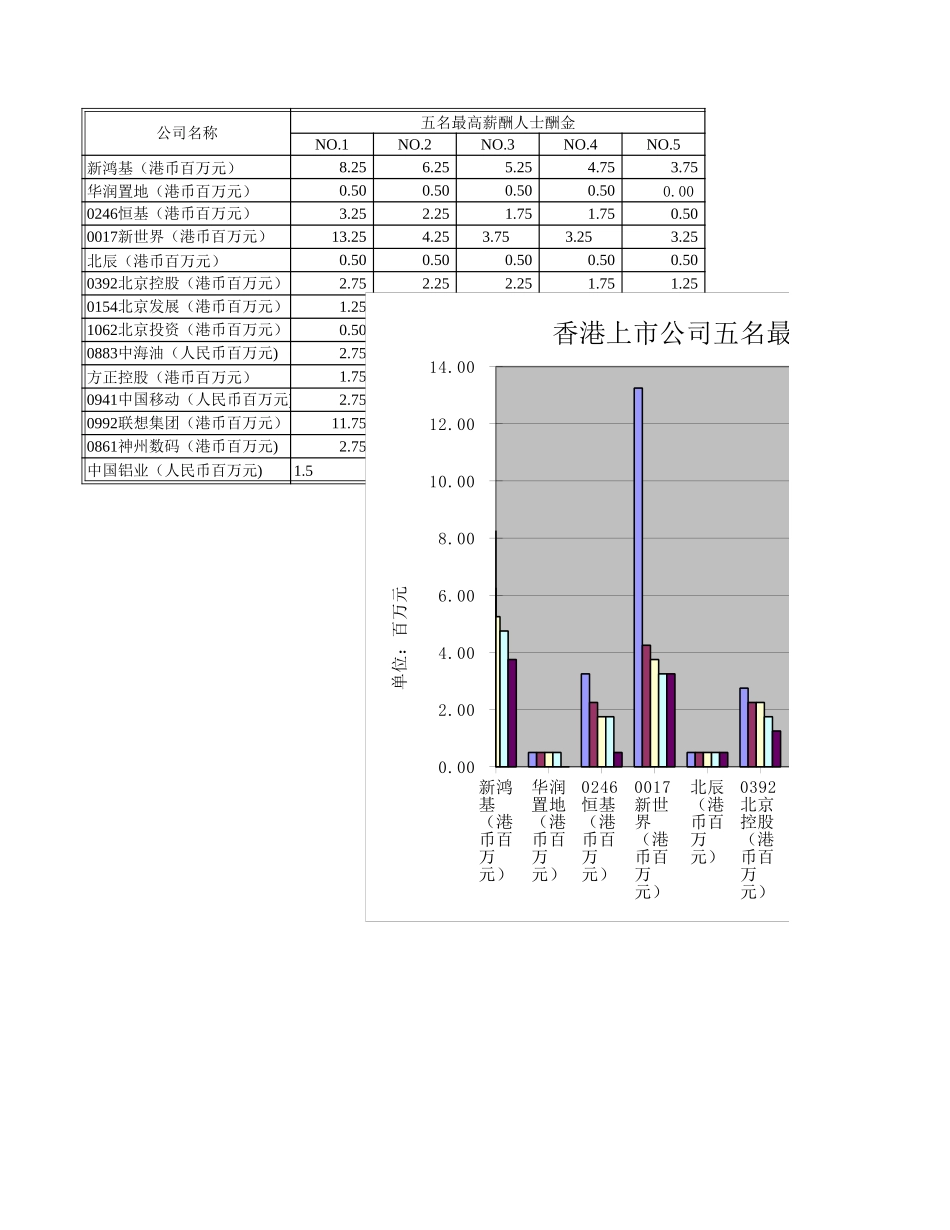 | 公司名称 | 五名最高薪酬人士酬金 | | | | |
|---|---|---|---|---|---|
| | NO.1 | NO.2 | NO.3 | NO.4 | NO.5 |
| 新鸿基（港币百万元） | 8.25 | 6.25 | 5.25 | 4.75 | 3.75 |
| 华润置地（港币百万元） | 0.50 | 0.50 | 0.50 | 0.50 | 0.00 |
| 0246恒基（港币百万元） | 3.25 | 2.25 | 1.75 | 1.75 | 0.50 |
| 0017新世界（港币百万元） | 13.25 | 4.25 | 3.75 | 3.25 | 3.25 |
| 北辰（港币百万元） | 0.50 | 0.50 | 0.50 | 0.50 | 0.50 |
| 0392北京控股（港币百万元） | 2.75 | 2.25 | 2.25 | 1.75 | 1.25 |
| 0154北京发展（港币百万元） | 1.25 | | | | |
| 1062北京投资（港币百万元） | 0.50 | | | | |
| 0883中海油（人民币百万元) | 2.75 | | | | |
| 方正控股（港币百万元） | 1.75 | | | | |
| 0941中国移动（人民币百万元 | 2.75 | | | | |
| 0992联想集团（港币百万元） | 11.75 | | | | |
| 0861神州数码（港币百万元) | 2.75 | | | | |
| 中国铝业（人民币百万元) | 1.5 | | | | |

香港上市公司五名最

14.00
12.00
10.00
8.00
6.00
4.00
2.00
0.00

单位：百万元

新鸿基（港币百万元）
华润置地（港币百万元）
0246恒基（港币百万元）
0017新世界（港币百万元）
北辰（港币百万元）
0392北京控股（港币百万元）